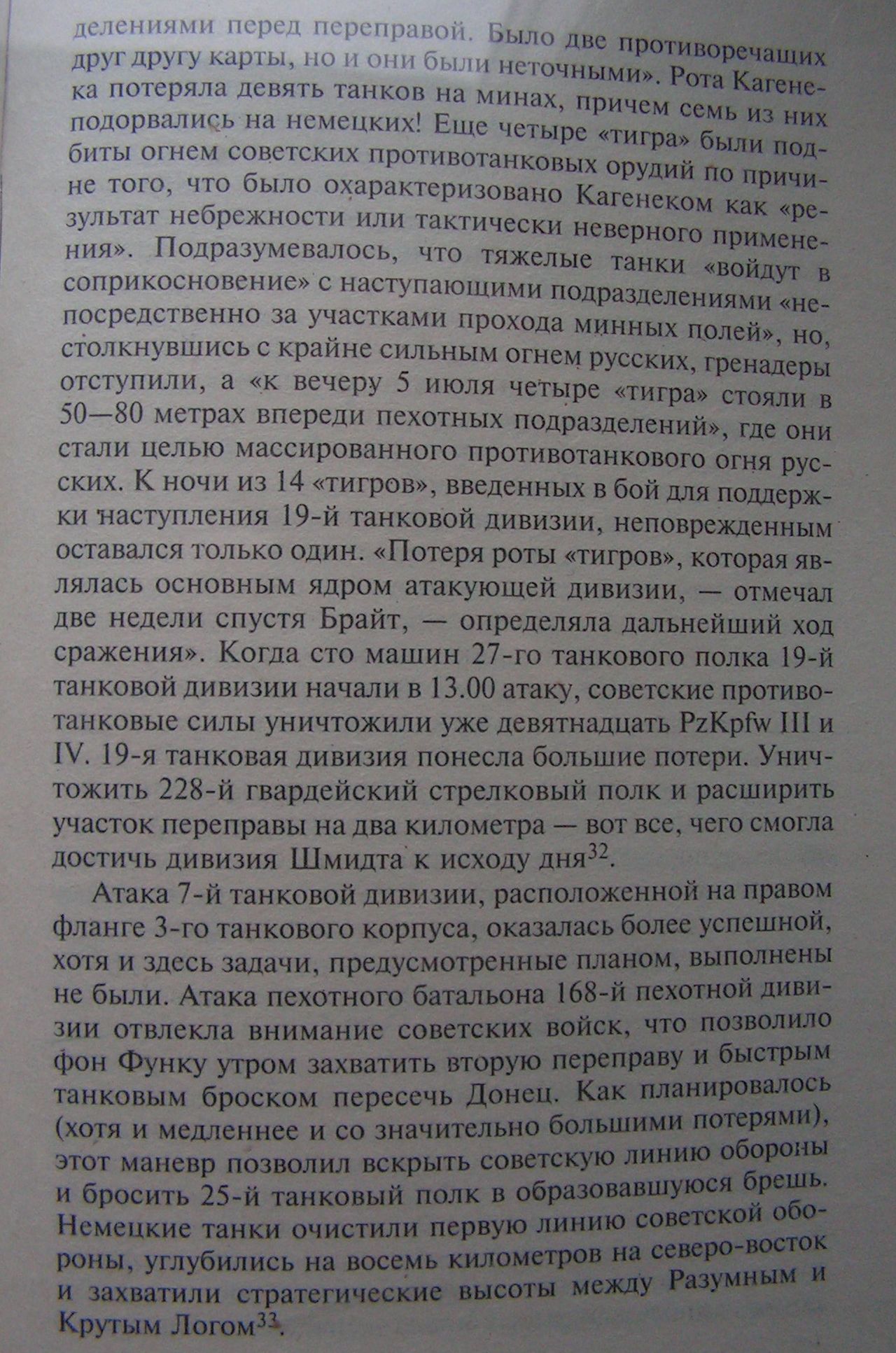 делениями перед переправой. Было две противоречащих друг другу карты, но и они были неточными». Рота Кагенека потеряла девять танков на минах, причем семь из них подорвались на немецких! Еще четыре «тигра» были подбиты огнем советских противотанковых орудий по причине того, что было охарактеризовано Кагенеком как «результат небрежности или тактически неверного применения». Подразумевалось, что тяжелые танки «войдут в соприкосновение» с наступающими подразделениями «непосредственно за участками прохода минных полей», но, столкнувшись с крайне сильным огнем русских, гренадеры отступили, а «к вечеру 5 июля четыре «тигра» стояли в 50—80 метрах впереди пехотных подразделений», где они стали целью массированного противотанкового огня русских. К ночи из 14 «тигров», введенных в бой для поддержки наступления 19-й танковой дивизии, неповрежденным оставался только один. «Потеря роты «тигров», которая являлась основным ядром атакующей дивизии, — отмечал две недели спустя Брайт, — определяла дальнейший ход сражения». Когда сто машин 27-го танкового полка 19-й танковой дивизии начали в 13.00 атаку, советские противотанковые силы уничтожили уже девятнадцать PzKpfw III и IV. 19-я танковая дивизия понесла большие потери. Уничтожить 228-й гвардейский стрелковый полк и расширить участок переправы на два километра — вот все, чего смогла достичь дивизия Шмидта к исходу дня$^{32}$.

Атака 7-й танковой дивизии, расположенной на правом фланге 3-го танкового корпуса, оказалась более успешной, хотя и здесь задачи, предусмотренные планом, выполнены не были. Атака пехотного батальона 168-й пехотной дивизии отвлекла внимание советских войск, что позволило фон Функу утром захватить вторую переправу и быстрым танковым броском пересечь Донец. Как планировалось (хотя и медленнее и со значительно большими потерями), этот маневр позволил вскрыть советскую линию обороны и бросить 25-й танковый полк в образовавшуюся брешь. Немецкие танки очистили первую линию советской обороны, углубились на восемь километров на северо-восток и захватили стратегические высоты между Разумным и Крутым Логом$^{33}$.